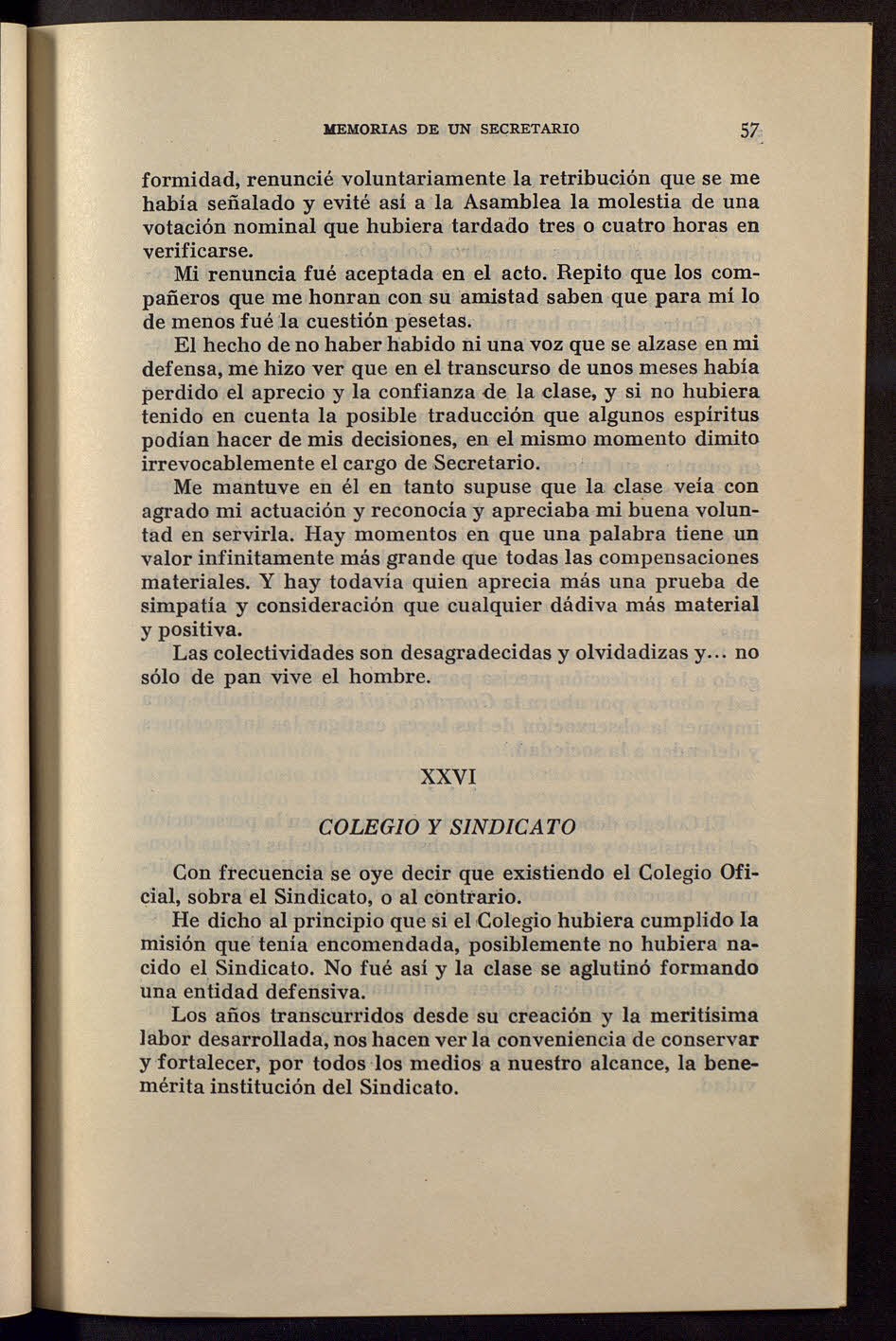 MEMORIAS DE UN SECRETARIO 57

formidad, renuncié voluntariamente la retribución que se me había señalado y evité así a la Asamblea la molestia de una votación nominal que hubiera tardado tres o cuatro horas en verificarse.

Mi renuncia fué aceptada en el acto. Repito que los compañeros que me honran con su amistad saben que para mí lo de menos fué la cuestión pesetas.

El hecho de no haber habido ni una voz que se alzase en mi defensa, me hizo ver que en el transcurso de unos meses había perdido el aprecio y la confianza de la clase, y si no hubiera tenido en cuenta la posible traducción que algunos espíritus podían hacer de mis decisiones, en el mismo momento dimito irrevocablemente el cargo de Secretario.

Me mantuve en él en tanto supuse que la clase veía con agrado mi actuación y reconocía y apreciaba mi buena voluntad en servirla. Hay momentos en que una palabra tiene un valor infinitamente más grande que todas las compensaciones materiales. Y hay todavía quien aprecia más una prueba de simpatía y consideración que cualquier dádiva más material y positiva.

Las colectividades son desagradecidas y olvidadizas y... no sólo de pan vive el hombre.

XXVI

COLEGIO Y SINDICATO

Con frecuencia se oye decir que existiendo el Colegio Oficial, sobra el Sindicato, o al contrario.

He dicho al principio que si el Colegio hubiera cumplido la misión que tenía encomendada, posiblemente no hubiera nacido el Sindicato. No fué así y la clase se aglutinó formando una entidad defensiva.

Los años transcurridos desde su creación y la meritísima labor desarrollada, nos hacen ver la conveniencia de conservar y fortalecer, por todos los medios a nuestro alcance, la benemérita institución del Sindicato.